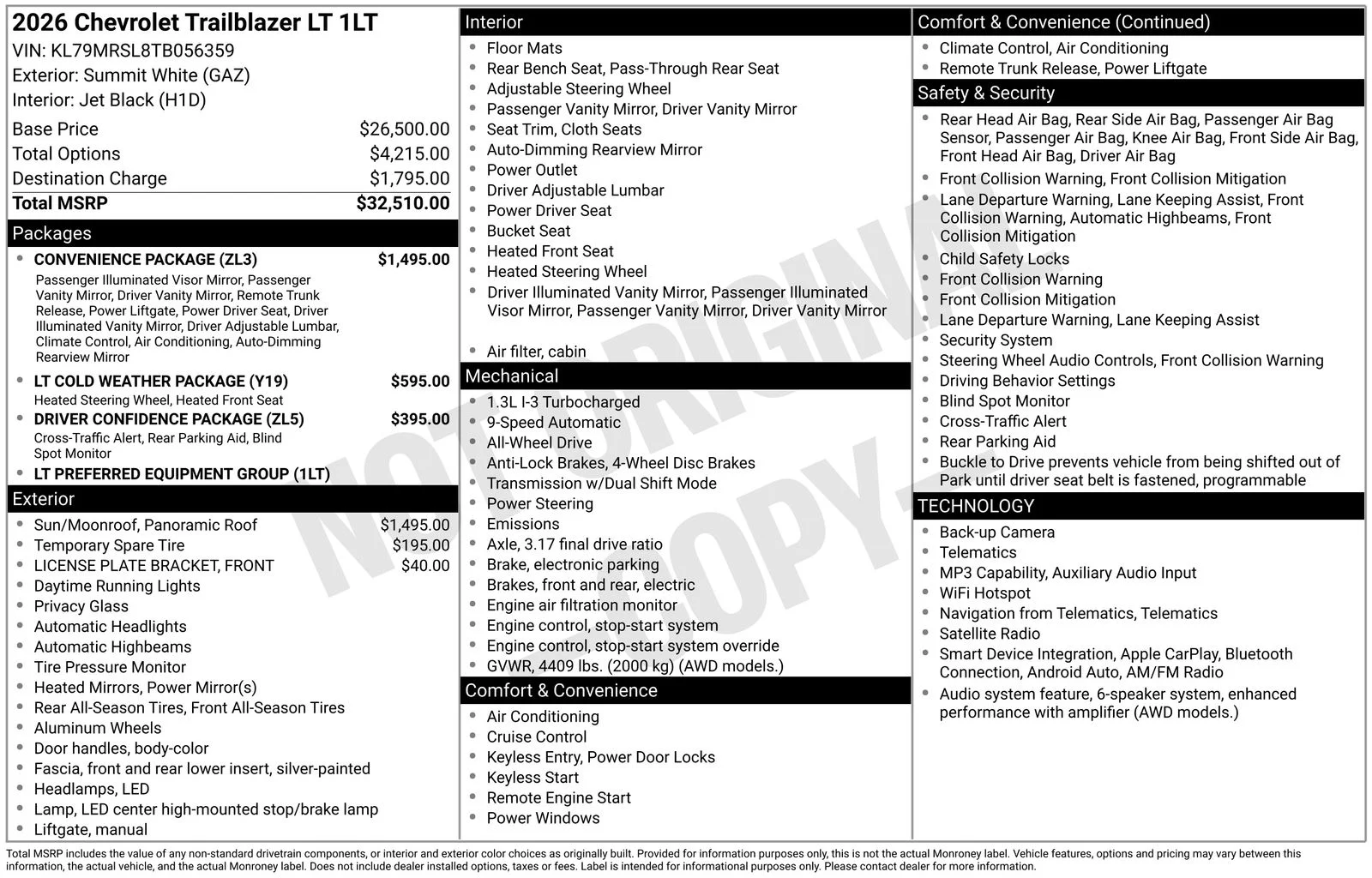 2026 Chevrolet Trailblazer LT 1LT
VIN: KL79MRSL8TB056359
Exterior: Summit White (GAZ)
Interior: Jet Black (H1D)

Base Price $26,500.00
Total Options $4,215.00
Destination Charge $1,795.00
Total MSRP $32,510.00

Packages
• CONVENIENCE PACKAGE (ZL3) $1,495.00
Passenger Illuminated Visor Mirror, Passenger Vanity Mirror, Driver Vanity Mirror, Remote Trunk Release, Power Liftgate, Power Driver Seat, Driver Illuminated Vanity Mirror, Driver Adjustable Lumbar, Climate Control, Air Conditioning, Auto-Dimming Rearview Mirror
• LT COLD WEATHER PACKAGE (Y19) $595.00
Heated Steering Wheel, Heated Front Seat
• DRIVER CONFIDENCE PACKAGE (ZL5) $395.00
Cross-Traffic Alert, Rear Parking Aid, Blind Spot Monitor
• LT PREFERRED EQUIPMENT GROUP (1LT)

Exterior
• Sun/Moonroof, Panoramic Roof $1,495.00
• Temporary Spare Tire $195.00
• LICENSE PLATE BRACKET, FRONT $40.00
• Daytime Running Lights
• Privacy Glass
• Automatic Headlights
• Automatic Highbeams
• Tire Pressure Monitor
• Heated Mirrors, Power Mirror(s)
• Rear All-Season Tires, Front All-Season Tires
• Aluminum Wheels
• Door handles, body-color
• Fascia, front and rear lower insert, silver-painted
• Headlamps, LED
• Lamp, LED center high-mounted stop/brake lamp
• Liftgate, manual

Interior
• Floor Mats
• Rear Bench Seat, Pass-Through Rear Seat
• Adjustable Steering Wheel
• Passenger Vanity Mirror, Driver Vanity Mirror
• Seat Trim, Cloth Seats
• Auto-Dimming Rearview Mirror
• Power Outlet
• Driver Adjustable Lumbar
• Power Driver Seat
• Bucket Seat
• Heated Front Seat
• Heated Steering Wheel
• Driver Illuminated Vanity Mirror, Passenger Illuminated Visor Mirror, Passenger Vanity Mirror, Driver Vanity Mirror
• Air filter, cabin

Mechanical
• 1.3L I-3 Turbocharged
• 9-Speed Automatic
• All-Wheel Drive
• Anti-Lock Brakes, 4-Wheel Disc Brakes
• Transmission w/Dual Shift Mode
• Power Steering
• Emissions
• Axle, 3.17 final drive ratio
• Brake, electronic parking
• Brakes, front and rear, electric
• Engine air filtration monitor
• Engine control, stop-start system
• Engine control, stop-start system override
• GVWR, 4409 lbs. (2000 kg) (AWD models.)

Comfort & Convenience
• Air Conditioning
• Cruise Control
• Keyless Entry, Power Door Locks
• Keyless Start
• Remote Engine Start
• Power Windows

Comfort & Convenience (Continued)
• Climate Control, Air Conditioning
• Remote Trunk Release, Power Liftgate

Safety & Security
• Rear Head Air Bag, Rear Side Air Bag, Passenger Air Bag Sensor, Passenger Air Bag, Knee Air Bag, Front Side Air Bag, Front Head Air Bag, Driver Air Bag
• Front Collision Warning, Front Collision Mitigation
• Lane Departure Warning, Lane Keeping Assist, Front Collision Warning, Automatic Highbeams, Front Collision Mitigation
• Child Safety Locks
• Front Collision Warning
• Front Collision Mitigation
• Lane Departure Warning, Lane Keeping Assist
• Security System
• Steering Wheel Audio Controls, Front Collision Warning
• Driving Behavior Settings
• Blind Spot Monitor
• Cross-Traffic Alert
• Rear Parking Aid
• Buckle to Drive prevents vehicle from being shifted out of Park until driver seat belt is fastened, programmable

TECHNOLOGY
• Back-up Camera
• Telematics
• MP3 Capability, Auxiliary Audio Input
• WiFi Hotspot
• Navigation from Telematics, Telematics
• Satellite Radio
• Smart Device Integration, Apple CarPlay, Bluetooth Connection, Android Auto, AM/FM Radio
• Audio system feature, 6-speaker system, enhanced performance with amplifier (AWD models.)

Total MSRP includes the value of any non-standard drivetrain components, or interior and exterior color choices as originally built. Provided for information purposes only, this is not the actual Monroney label. Vehicle features, options and pricing may vary between this information, the actual vehicle, and the actual Monroney label. Does not include dealer installed options, taxes or fees. Label is intended for informational purposes only. Please contact dealer for more information.

NOT ORIGINAL COPY